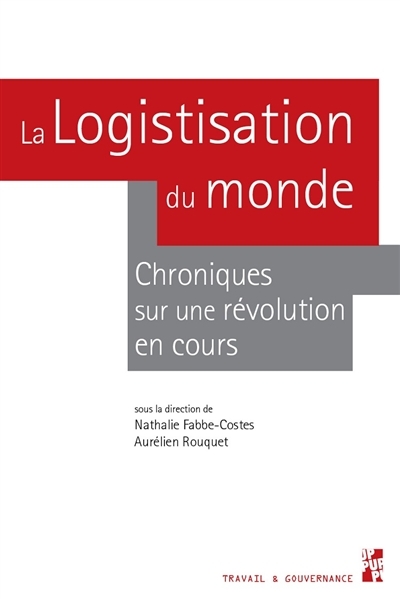 La Logistisation du monde

Chroniques sur une révolution en cours

sous la direction de
Nathalie Fabbe-Costes
Aurélien Rouquet

TRAVAIL & GOUVERNANCE

PUP